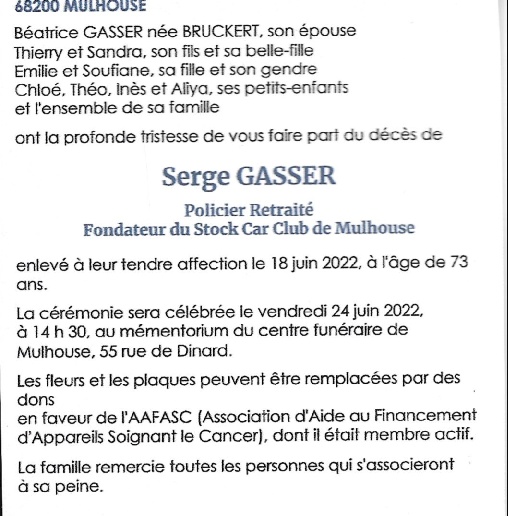 68200 MULHOUSE

Béatrice GASSER née BRUCKERT, son épouse
Thierry et Sandra, son fils et sa belle-fille
Emilie et Soufiane, sa fille et son gendre
Chloé, Théo, Inès et Aliya, ses petits-enfants
et l'ensemble de sa famille

ont la profonde tristesse de vous faire part du décès de

Serge GASSER

Policier Retraité
Fondateur du Stock Car Club de Mulhouse

enlevé à leur tendre affection le 18 juin 2022, à l'âge de 73 ans.

La cérémonie sera célébrée le vendredi 24 juin 2022, à 14 h 30, au mémentorium du centre funéraire de Mulhouse, 55 rue de Dinard.

Les fleurs et les plaques peuvent être remplacées par des dons
en faveur de l'AAFASC (Association d'Aide au Financement d'Appareils Soignant le Cancer), dont il était membre actif.

La famille remercie toutes les personnes qui s'associeront à sa peine.